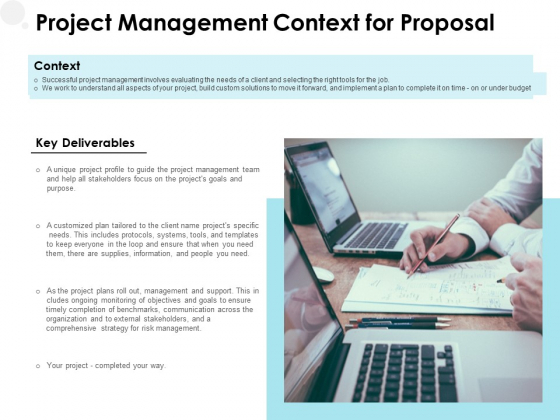 Project Management Context for Proposal

Context

o Successful project management involves evaluating the needs of a client and selecting the right tools for the job.
o We work to understand all aspects of your project, build custom solutions to move it forward, and implement a plan to complete it on time - on or under budget

Key Deliverables

o A unique project profile to guide the project management team and help all stakeholders focus on the project's goals and purpose.

o A customized plan tailored to the client name project's specific needs. This includes protocols, systems, tools, and templates to keep everyone in the loop and ensure that when you need them, there are supplies, information, and people you need.

o As the project plans roll out, management and support. This in cludes ongoing monitoring of objectives and goals to ensure timely completion of benchmarks, communication across the organization and to external stakeholders, and a comprehensive strategy for risk management.

o Your project - completed your way.